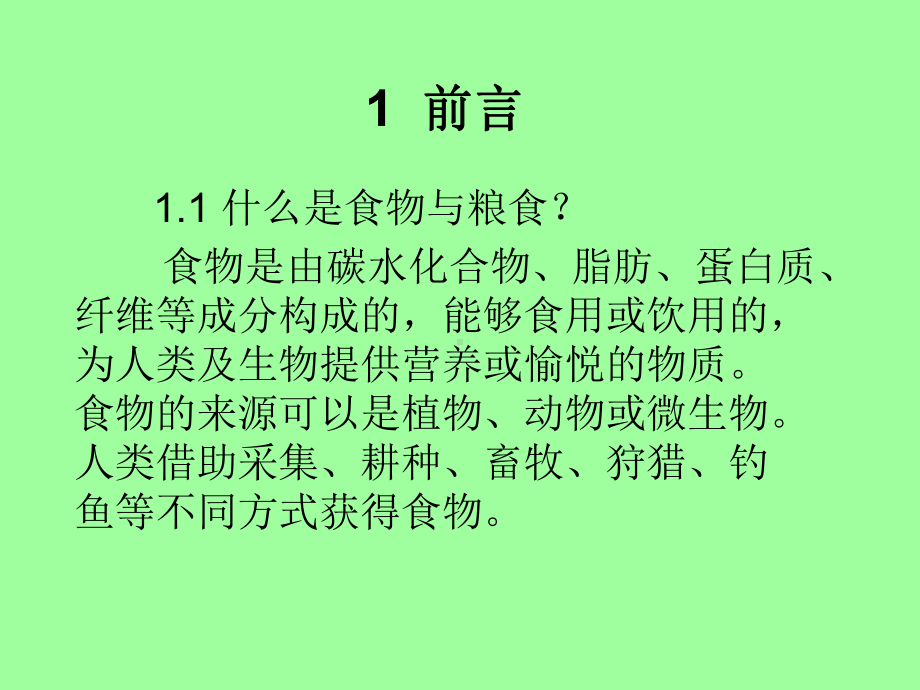 1 前言

1.1 什么是食物与粮食？

食物是由碳水化合物、脂肪、蛋白质、纤维等成分构成的，能够食用或饮用的，为人类及生物提供营养或愉悦的物质。食物的来源可以是植物、动物或微生物。人类借助采集、耕种、畜牧、狩猎、钓鱼等不同方式获得食物。